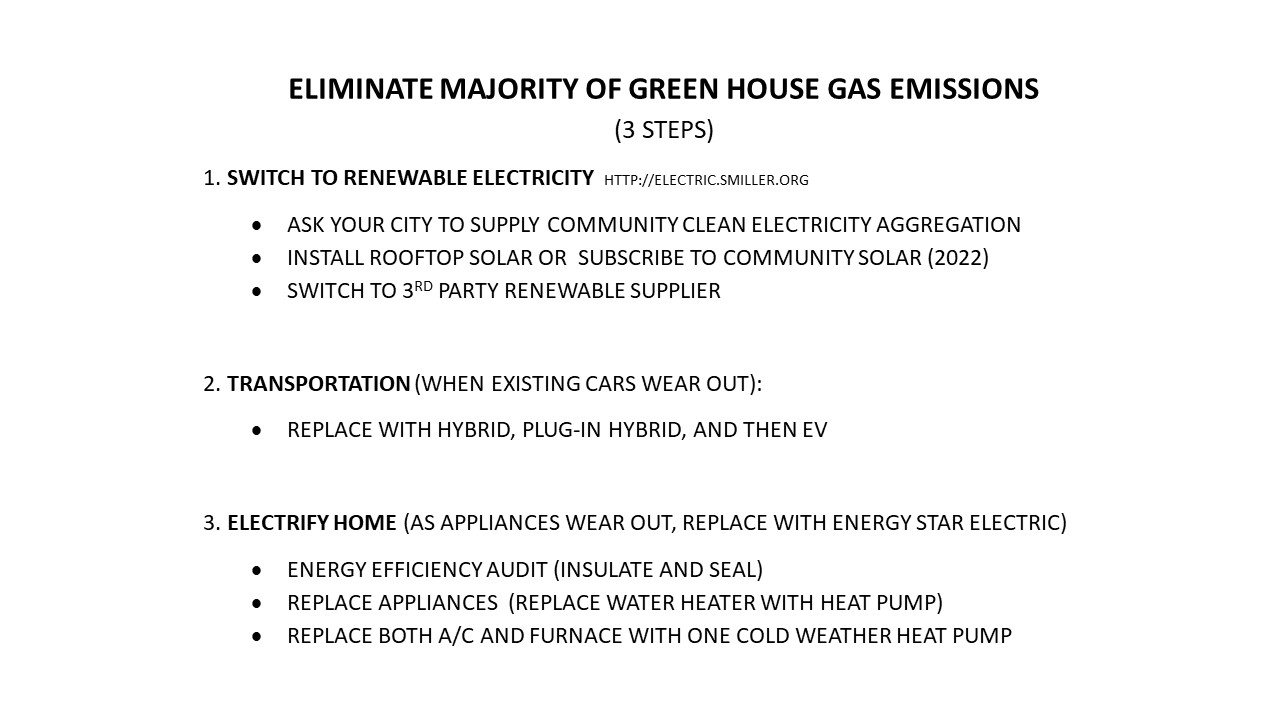 ELIMINATE MAJORITY OF GREEN HOUSE GAS EMISSIONS
(3 STEPS)

1. SWITCH TO RENEWABLE ELECTRICITY HTTP://ELECTRIC.SMILLER.ORG

• ASK YOUR CITY TO SUPPLY COMMUNITY CLEAN ELECTRICITY AGGREGATION
• INSTALL ROOFTOP SOLAR OR SUBSCRIBE TO COMMUNITY SOLAR (2022)
• SWITCH TO 3RD PARTY RENEWABLE SUPPLIER

2. TRANSPORTATION (WHEN EXISTING CARS WEAR OUT):

• REPLACE WITH HYBRID, PLUG-IN HYBRID, AND THEN EV

3. ELECTRIFY HOME (AS APPLIANCES WEAR OUT, REPLACE WITH ENERGY STAR ELECTRIC)

• ENERGY EFFICIENCY AUDIT (INSULATE AND SEAL)
• REPLACE APPLIANCES (REPLACE WATER HEATER WITH HEAT PUMP)
• REPLACE BOTH A/C AND FURNACE WITH ONE COLD WEATHER HEAT PUMP